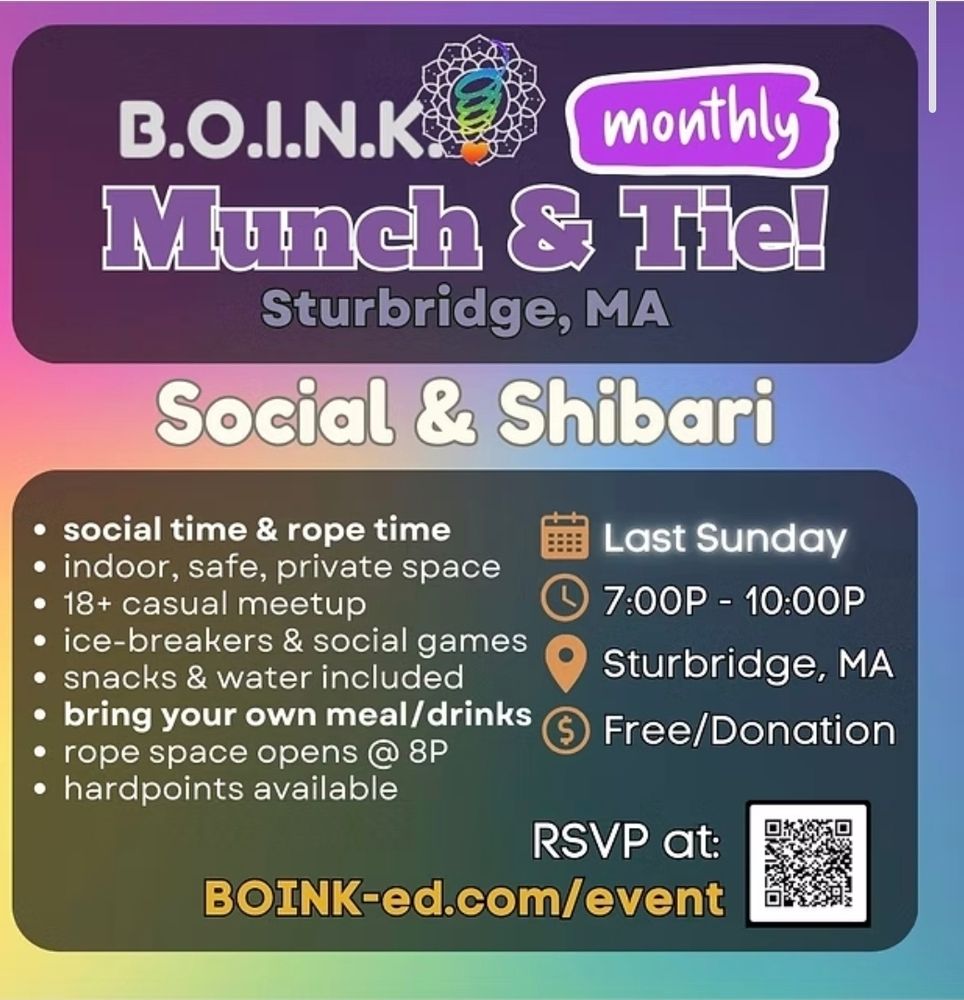 B.O.I.N.K.

monthly

Munch & Tie!

Sturbridge, MA

Social & Shibari

• social time & rope time
• indoor, safe, private space
• 18+ casual meetup
• ice-breakers & social games
• snacks & water included
• bring your own meal/drinks
• rope space opens @ 8P
• hardpoints available

Last Sunday
7:00P - 10:00P
Sturbridge, MA
Free/Donation

RSVP at:
BOINK-ed.com/event